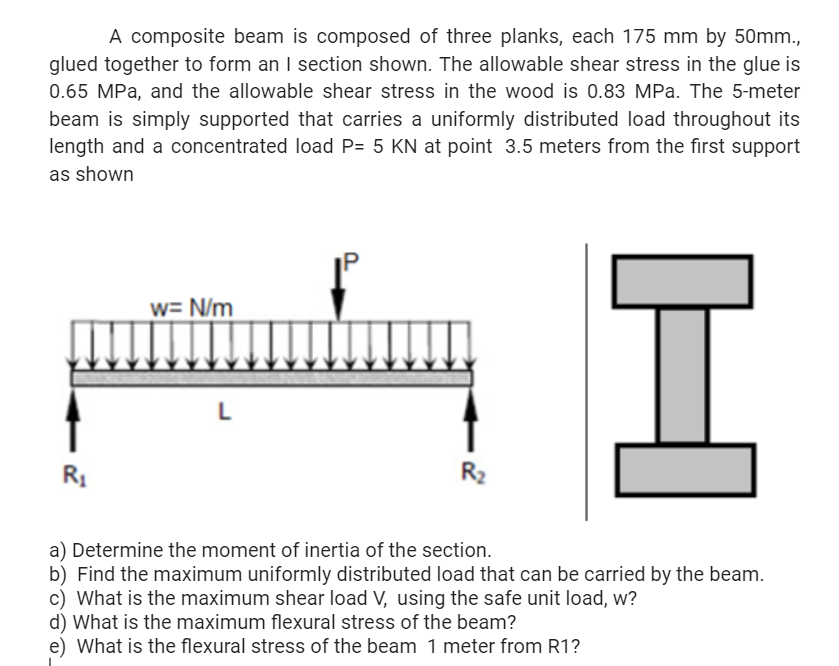 A composite beam is composed of three planks, each 175 mm by 50mm., glued together to form an I section shown. The allowable shear stress in the glue is 0.65 MPa, and the allowable shear stress in the wood is 0.83 MPa. The 5-meter beam is simply supported that carries a uniformly distributed load throughout its length and a concentrated load P= 5 KN at point 3.5 meters from the first support as shown

P

w= N/m

L

$R_1$

$R_2$

a) Determine the moment of inertia of the section.
b) Find the maximum uniformly distributed load that can be carried by the beam.
c) What is the maximum shear load V, using the safe unit load, w?
d) What is the maximum flexural stress of the beam?
e) What is the flexural stress of the beam 1 meter from R1?